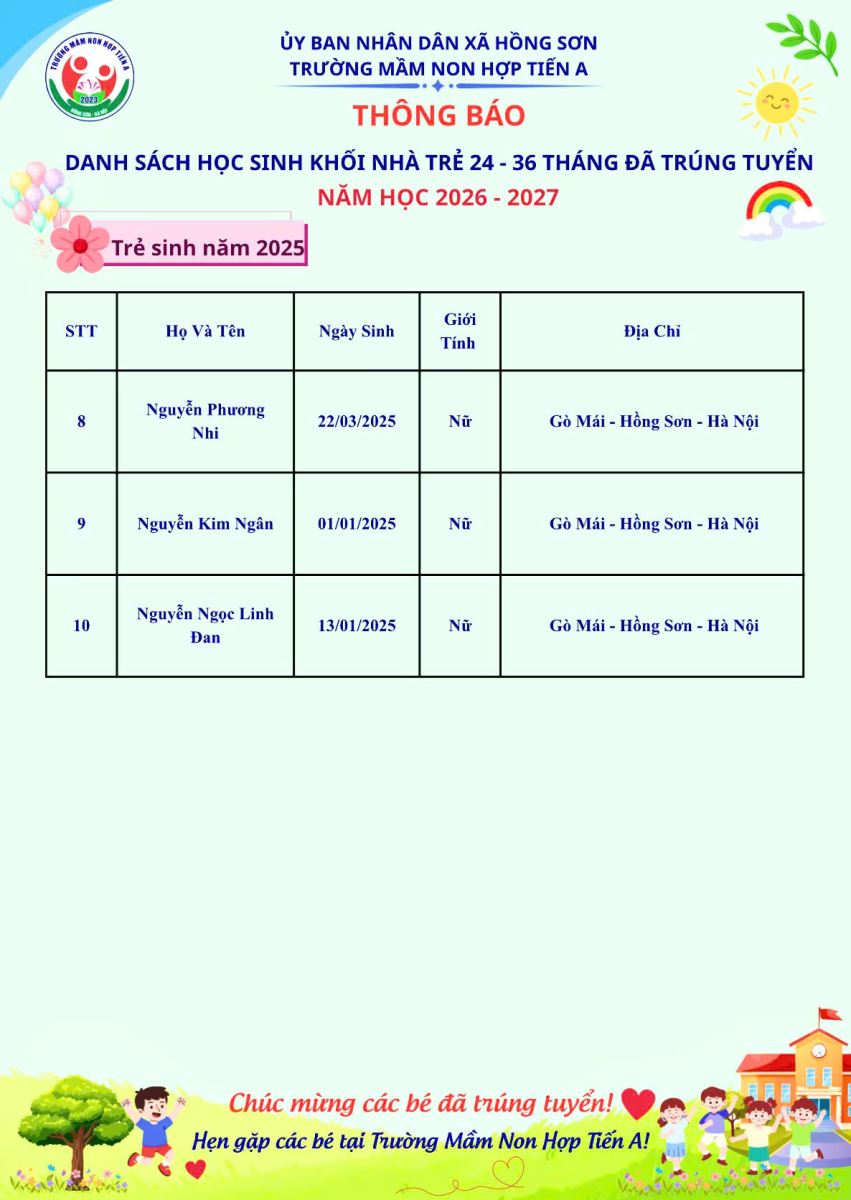 ỦY BAN NHÂN DÂN XÃ HỒNG SƠN
TRƯỜNG MẦM NON HỢP TIẾN A

THÔNG BÁO

DANH SÁCH HỌC SINH KHỐI NHÀ TRẺ 24 - 36 THÁNG ĐÃ TRÚNG TUYỂN
NĂM HỌC 2026 - 2027

Trẻ sinh năm 2025

| STT | Họ Và Tên | Ngày Sinh | Giới Tính | Địa Chỉ |
|---|---|---|---|---|
| 8 | Nguyễn Phương Nhi | 22/03/2025 | Nữ | Gò Mái - Hồng Sơn - Hà Nội |
| 9 | Nguyễn Kim Ngân | 01/01/2025 | Nữ | Gò Mái - Hồng Sơn - Hà Nội |
| 10 | Nguyễn Ngọc Linh Đan | 13/01/2025 | Nữ | Gò Mái - Hồng Sơn - Hà Nội |

Chúc mừng các bé đã trúng tuyển!
Hẹn gặp các bé tại Trường Mầm Non Hợp Tiến A!